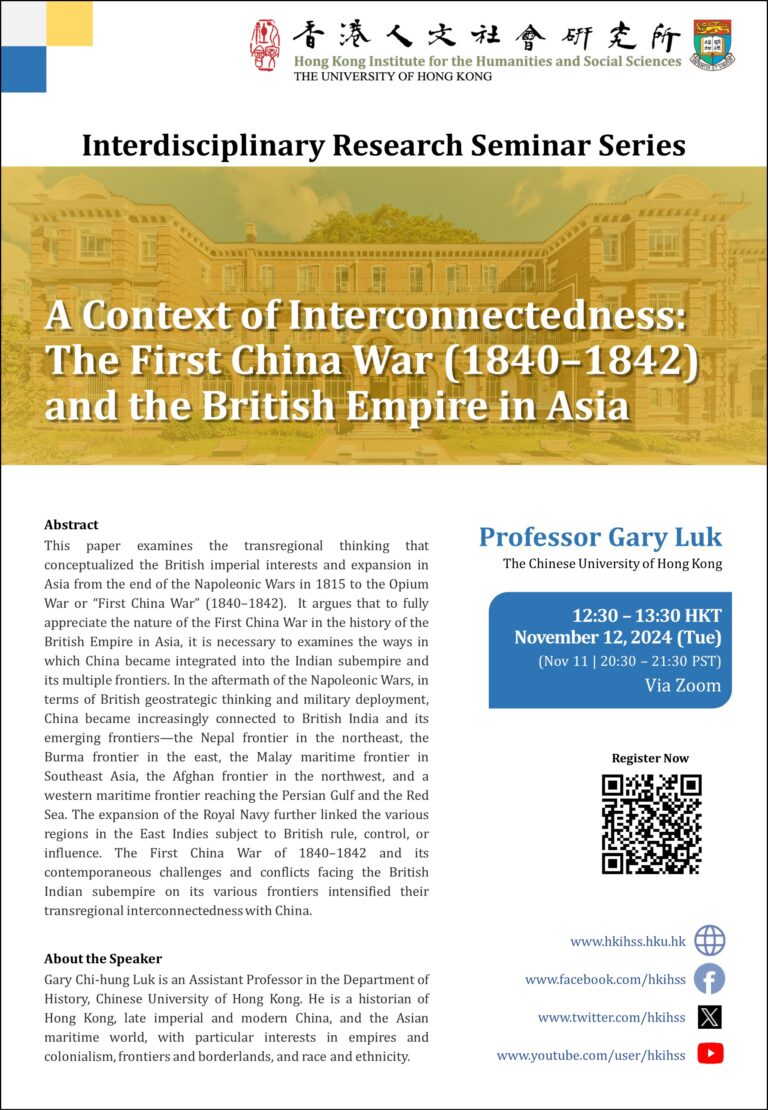 香港人文社會研究所
Hong Kong Institute for the Humanities and Social Sciences
THE UNIVERSITY OF HONG KONG

Interdisciplinary Research Seminar Series

A Context of Interconnectedness: The First China War (1840–1842) and the British Empire in Asia

Abstract

This paper examines the transregional thinking that conceptualized the British imperial interests and expansion in Asia from the end of the Napoleonic Wars in 1815 to the Opium War or "First China War" (1840–1842). It argues that to fully appreciate the nature of the First China War in the history of the British Empire in Asia, it is necessary to examines the ways in which China became integrated into the Indian subempire and its multiple frontiers. In the aftermath of the Napoleonic Wars, in terms of British geostrategic thinking and military deployment, China became increasingly connected to British India and its emerging frontiers—the Nepal frontier in the northeast, the Burma frontier in the east, the Malay maritime frontier in Southeast Asia, the Afghan frontier in the northwest, and a western maritime frontier reaching the Persian Gulf and the Red Sea. The expansion of the Royal Navy further linked the various regions in the East Indies subject to British rule, control, or influence. The First China War of 1840–1842 and its contemporaneous challenges and conflicts facing the British Indian subempire on its various frontiers intensified their transregional interconnectedness with China.

About the Speaker

Gary Chi-hung Luk is an Assistant Professor in the Department of History, Chinese University of Hong Kong. He is a historian of Hong Kong, late imperial and modern China, and the Asian maritime world, with particular interests in empires and colonialism, frontiers and borderlands, and race and ethnicity.

Professor Gary Luk
The Chinese University of Hong Kong

12:30 – 13:30 HKT
November 12, 2024 (Tue)
(Nov 11 | 20:30 – 21:30 PST)
Via Zoom

Register Now

www.hkihss.hku.hk
www.facebook.com/hkihss
www.twitter.com/hkihss
www.youtube.com/user/hkihss